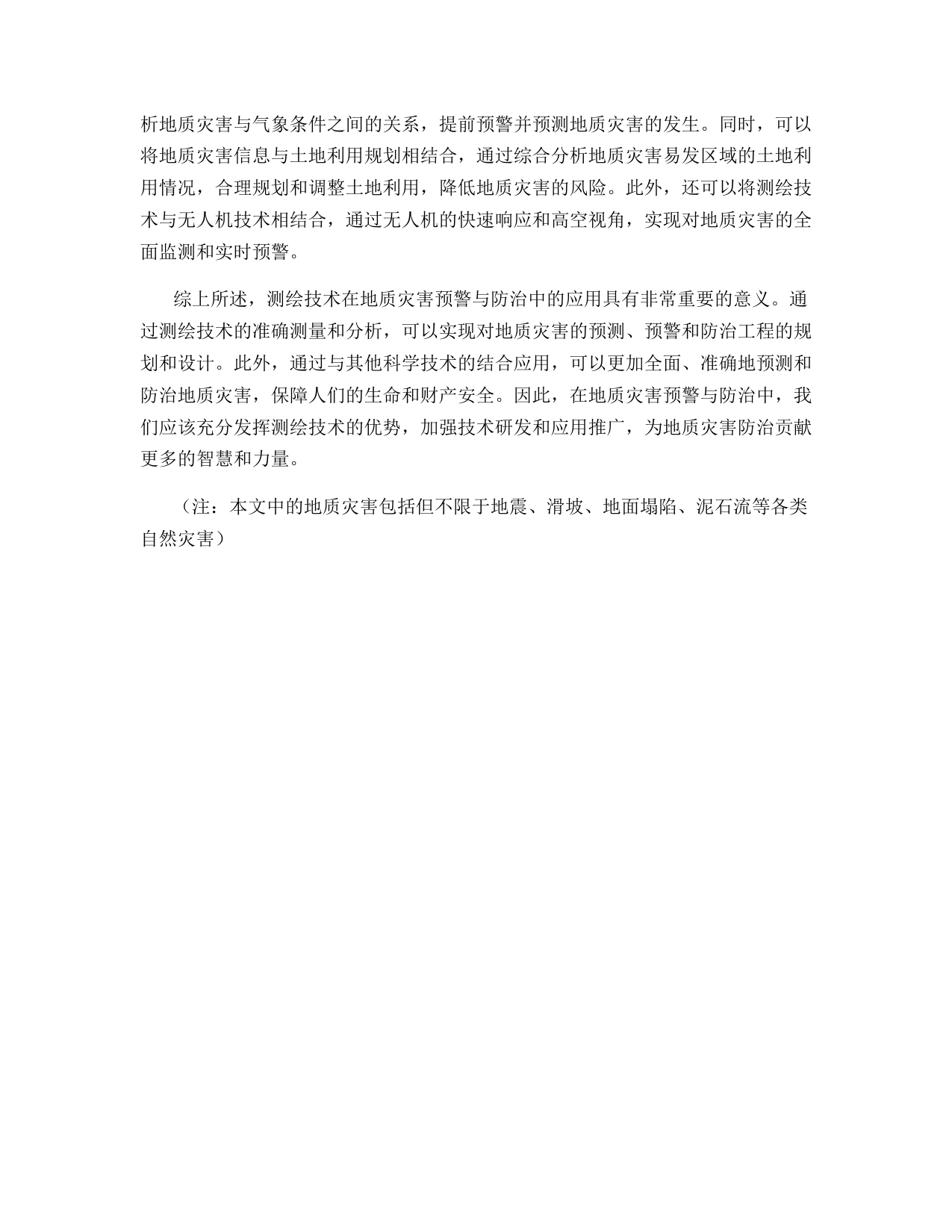 析地质灾害与气象条件之间的关系，提前预警并预测地质灾害的发生。同时，可以将地质灾害信息与土地利用规划相结合，通过综合分析地质灾害易发区域的土地利用情况，合理规划和调整土地利用，降低地质灾害的风险。此外，还可以将测绘技术与无人机技术相结合，通过无人机的快速响应和高空视角，实现对地质灾害的全面监测和实时预警。

综上所述，测绘技术在地质灾害预警与防治中的应用具有非常重要的意义。通过测绘技术的准确测量和分析，可以实现对地质灾害的预测、预警和防治工程的规划和设计。此外，通过与其他科学技术的结合应用，可以更加全面、准确地预测和防治地质灾害，保障人们的生命和财产安全。因此，在地质灾害预警与防治中，我们应该充分发挥测绘技术的优势，加强技术研发和应用推广，为地质灾害防治贡献更多的智慧和力量。

（注：本文中的地质灾害包括但不限于地震、滑坡、地面塌陷、泥石流等各类自然灾害）